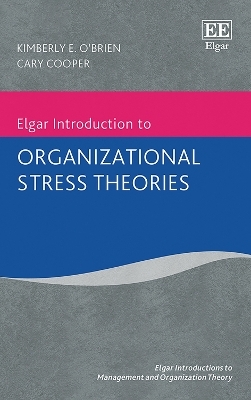 KIMBERLY E. O'BRIEN
CARY COOPER

EE
Elgar

Elgar Introduction to

ORGANIZATIONAL STRESS THEORIES

Elgar Introductions to Management and Organization Theory